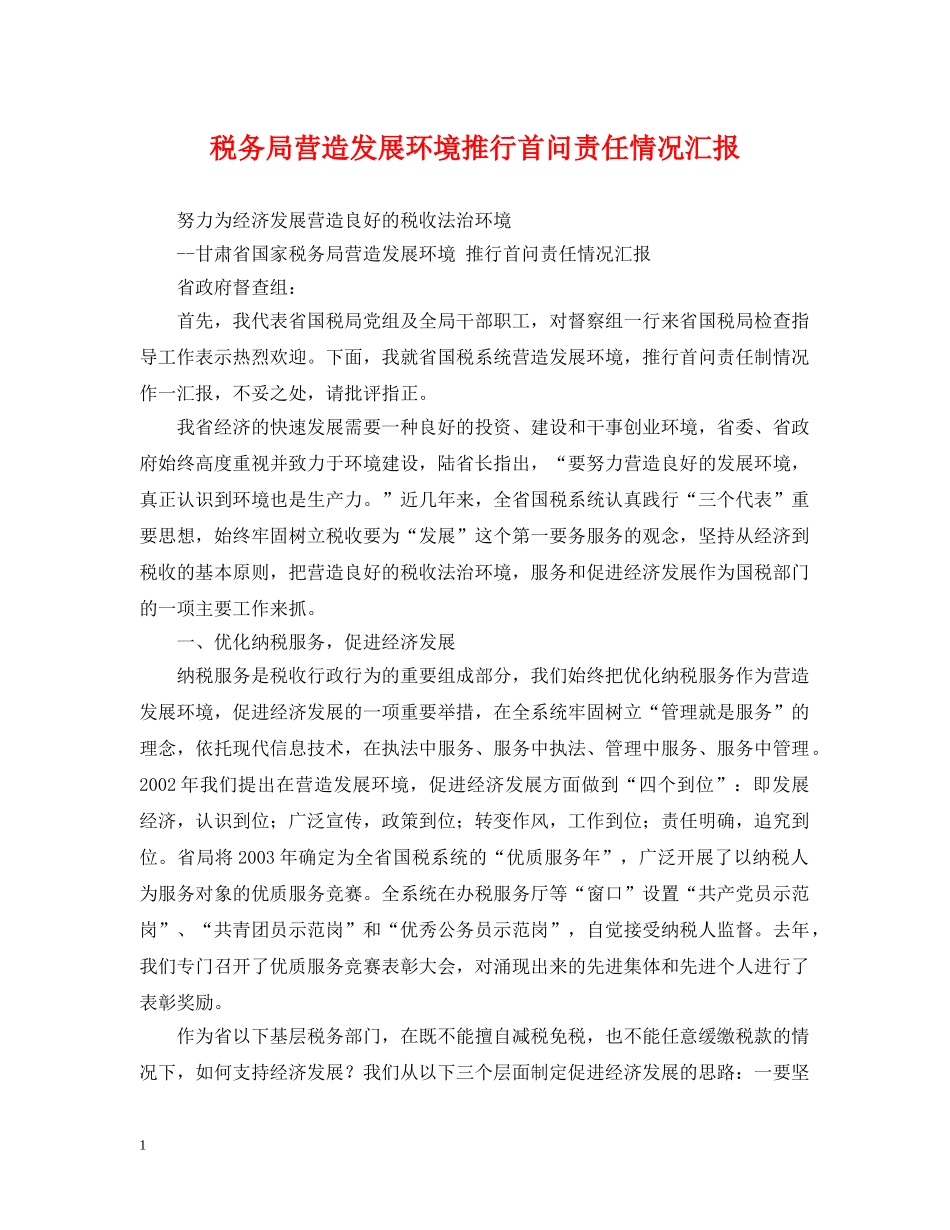 税务局营造发展环境推行首问责任情况汇报

努力为经济发展营造良好的税收法治环境

--甘肃省国家税务局营造发展环境 推行首问责任情况汇报

省政府督查组：

首先，我代表省国税局党组及全局干部职工，对督察组一行来省国税局检查指导工作表示热烈欢迎。下面，我就省国税系统营造发展环境，推行首问责任制情况作一汇报，不妥之处，请批评指正。

我省经济的快速发展需要一种良好的投资、建设和干事创业环境，省委、省政府始终高度重视并致力于环境建设，陆省长指出，“要努力营造良好的发展环境，真正认识到环境也是生产力。”近几年来，全省国税系统认真践行“三个代表”重要思想，始终牢固树立税收要为“发展”这个第一要务服务的观念，坚持从经济到税收的基本原则，把营造良好的税收法治环境，服务和促进经济发展作为国税部门的一项主要工作来抓。

一、优化纳税服务，促进经济发展

纳税服务是税收行政行为的重要组成部分，我们始终把优化纳税服务作为营造发展环境，促进经济发展的一项重要举措，在全系统牢固树立“管理就是服务”的理念，依托现代信息技术，在执法中服务、服务中执法、管理中服务、服务中管理。2002年我们提出在营造发展环境，促进经济发展方面做到“四个到位”：即发展经济，认识到位；广泛宣传，政策到位；转变作风，工作到位；责任明确，追究到位。省局将2003年确定为全省国税系统的“优质服务年”，广泛开展了以纳税人为服务对象的优质服务竞赛。全系统在办税服务厅等“窗口”设置“共产党员示范岗”、“共青团员示范岗”和“优秀公务员示范岗”，自觉接受纳税人监督。去年，我们专门召开了优质服务竞赛表彰大会，对涌现出来的先进集体和先进个人进行了表彰奖励。

作为省以下基层税务部门，在既不能擅自减税免税，也不能任意缓缴税款的情况下，如何支持经济发展？我们从以下三个层面制定促进经济发展的思路：一要坚

1